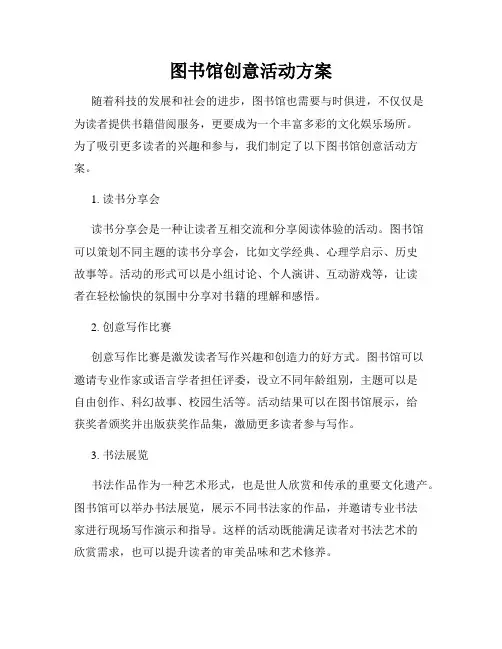 图书馆创意活动方案

随着科技的发展和社会的进步，图书馆也需要与时俱进，不仅仅是为读者提供书籍借阅服务，更要成为一个丰富多彩的文化娱乐场所。为了吸引更多读者的兴趣和参与，我们制定了以下图书馆创意活动方案。

1. 读书分享会

读书分享会是一种让读者互相交流和分享阅读体验的活动。图书馆可以策划不同主题的读书分享会，比如文学经典、心理学启示、历史故事等。活动的形式可以是小组讨论、个人演讲、互动游戏等，让读者在轻松愉快的氛围中分享对书籍的理解和感悟。

2. 创意写作比赛

创意写作比赛是激发读者写作兴趣和创造力的好方式。图书馆可以邀请专业作家或语言学者担任评委，设立不同年龄组别，主题可以是自由创作、科幻故事、校园生活等。活动结果可以在图书馆展示，给获奖者颁奖并出版获奖作品集，激励更多读者参与写作。

3. 书法展览

书法作品作为一种艺术形式，也是世人欣赏和传承的重要文化遗产。图书馆可以举办书法展览，展示不同书法家的作品，并邀请专业书法家进行现场写作演示和指导。这样的活动既能满足读者对书法艺术的欣赏需求，也可以提升读者的审美品味和艺术修养。